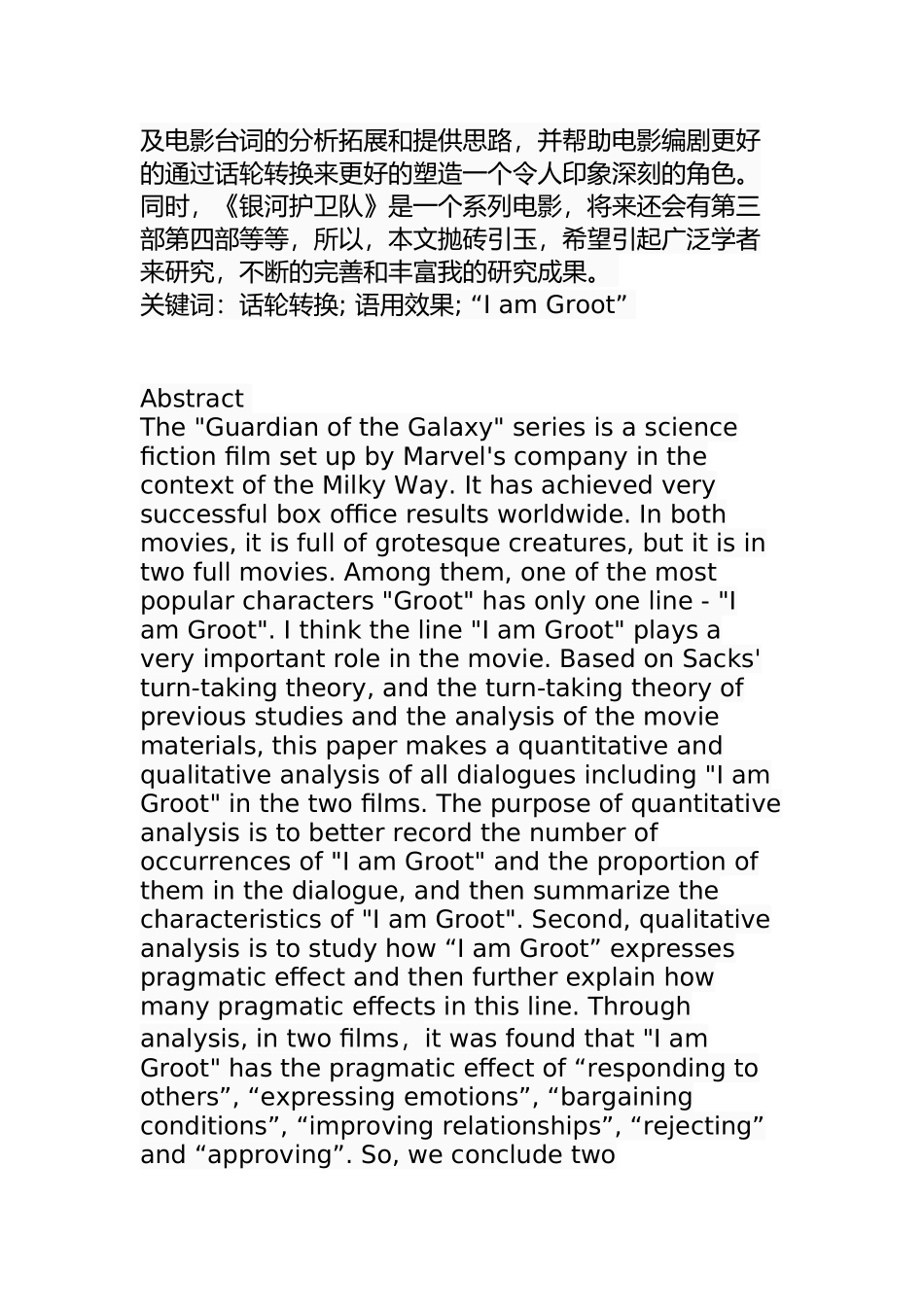 及电影台词的分析拓展和提供思路，并帮助电影编剧更好的通过话轮转换来更好的塑造一个令人印象深刻的角色。同时，《银河护卫队》是一个系列电影，将来还会有第三部第四部等等，所以，本文抛砖引玉，希望引起广泛学者来研究，不断的完善和丰富我的研究成果。
关键词：话轮转换; 语用效果; “I am Groot”

Abstract
The "Guardian of the Galaxy" series is a science fiction film set up by Marvel's company in the context of the Milky Way. It has achieved very successful box office results worldwide. In both movies, it is full of grotesque creatures, but it is in two full movies. Among them, one of the most popular characters "Groot" has only one line - "I am Groot". I think the line "I am Groot" plays a very important role in the movie. Based on Sacks' turn-taking theory, and the turn-taking theory of previous studies and the analysis of the movie materials, this paper makes a quantitative and qualitative analysis of all dialogues including "I am Groot" in the two films. The purpose of quantitative analysis is to better record the number of occurrences of "I am Groot" and the proportion of them in the dialogue, and then summarize the characteristics of "I am Groot". Second, qualitative analysis is to study how “I am Groot” expresses pragmatic effect and then further explain how many pragmatic effects in this line. Through analysis, in two films，it was found that "I am Groot" has the pragmatic effect of “responding to others”, “expressing emotions”, “bargaining conditions”, “improving relationships”, “rejecting” and “approving”. So, we conclude two